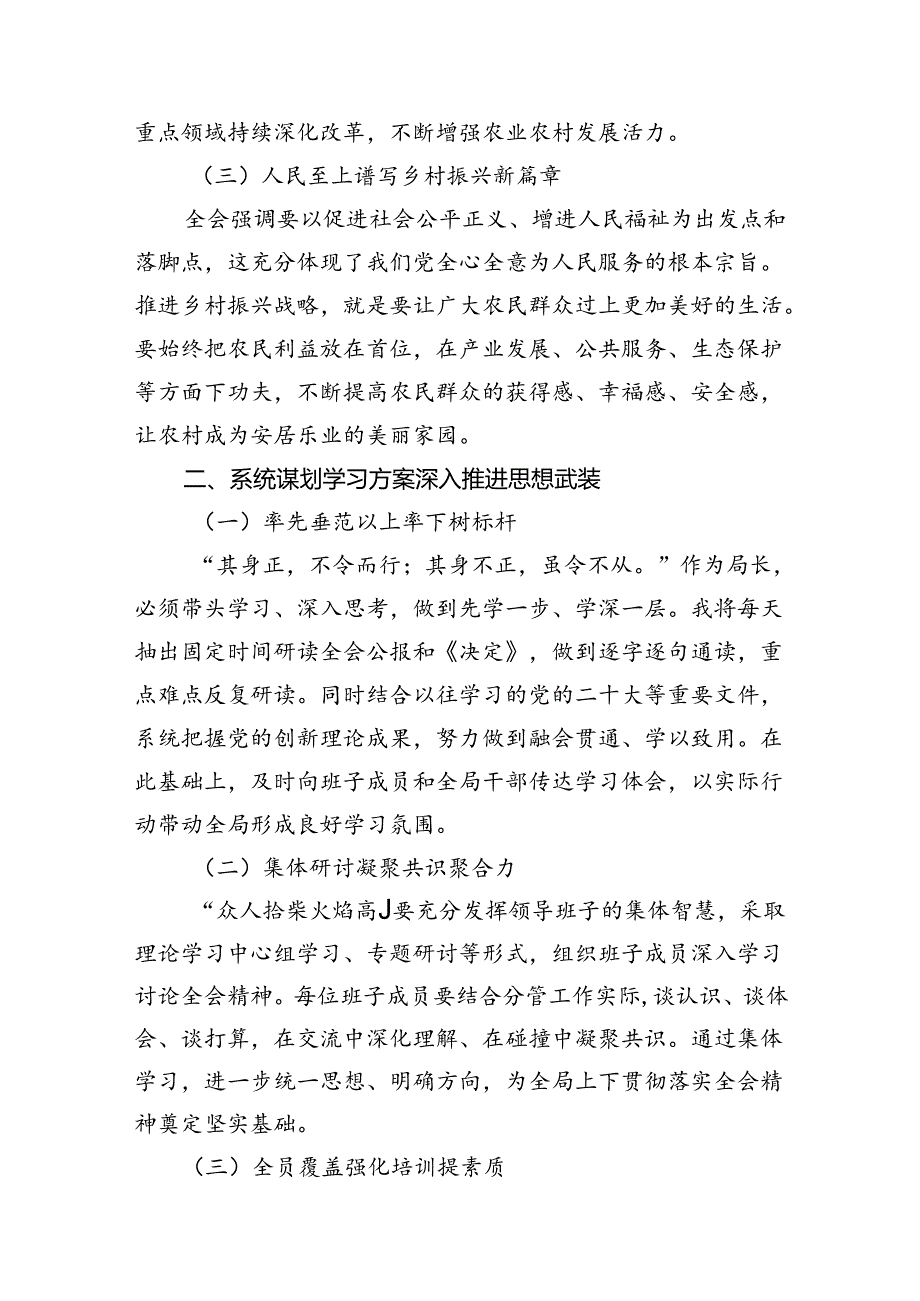 重点领域持续深化改革，不断增强农业农村发展活力。

（三）人民至上谱写乡村振兴新篇章

全会强调要以促进社会公平正义、增进人民福祉为出发点和落脚点，这充分体现了我们党全心全意为人民服务的根本宗旨。推进乡村振兴战略，就是要让广大农民群众过上更加美好的生活。要始终把农民利益放在首位，在产业发展、公共服务、生态保护等方面下功夫，不断提高农民群众的获得感、幸福感、安全感，让农村成为安居乐业的美丽家园。

二、系统谋划学习方案深入推进思想武装

（一）率先垂范以上率下树标杆

“其身正，不令而行；其身不正，虽令不从。”作为局长，必须带头学习、深入思考，做到先学一步、学深一层。我将每天抽出固定时间研读全会公报和《决定》，做到逐字逐句通读，重点难点反复研读。同时结合以往学习的党的二十大等重要文件，系统把握党的创新理论成果，努力做到融会贯通、学以致用。在此基础上，及时向班子成员和全局干部传达学习体会，以实际行动带动全局形成良好学习氛围。

（二）集体研讨凝聚共识聚合力

“众人拾柴火焰高J要充分发挥领导班子的集体智慧，采取理论学习中心组学习、专题研讨等形式，组织班子成员深入学习讨论全会精神。每位班子成员要结合分管工作实际，谈认识、谈体会、谈打算，在交流中深化理解、在碰撞中凝聚共识。通过集体学习，进一步统一思想、明确方向，为全局上下贯彻落实全会精神奠定坚实基础。

（三）全员覆盖强化培训提素质